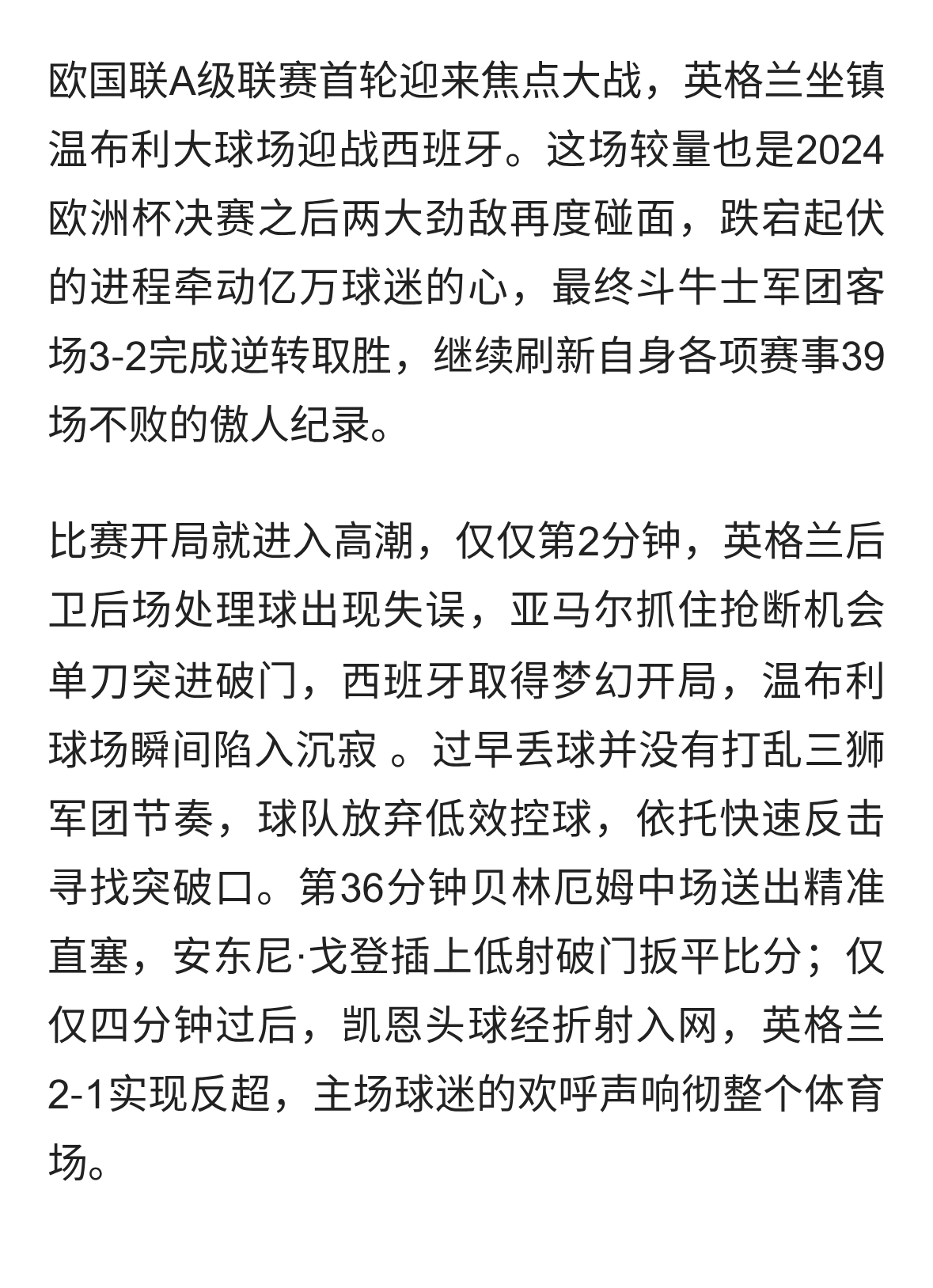 欧国联A级联赛首轮迎来焦点大战，英格兰坐镇温布利大球场迎战西班牙。这场较量也是2024欧洲杯决赛之后两大劲敌再度碰面，跌宕起伏的进程牵动亿万球迷的心，最终斗牛士军团客场3-2完成逆转取胜，继续刷新自身各项赛事39场不败的傲人纪录。

比赛开局就进入高潮，仅仅第2分钟，英格兰后卫后场处理球出现失误，亚马尔抓住抢断机会单刀突进破门，西班牙取得梦幻开局，温布利球场瞬间陷入沉寂 。过早丢球并没有打乱三狮军团节奏，球队放弃低效控球，依托快速反击寻找突破口。第36分钟贝林厄姆中场送出精准直塞，安东尼·戈登插上低射破门扳平比分；仅仅四分钟过后，凯恩头球经折射入网，英格兰2-1实现反超，主场球迷的欢呼声响彻整个体育场。